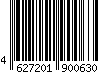 4 627201 900630